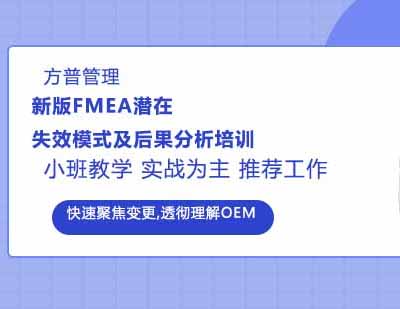 方普管理

新版FMEA潜在

失效模式及后果分析培训

小班教学 实战为主 推荐工作

快速聚焦变更,透彻理解OEM